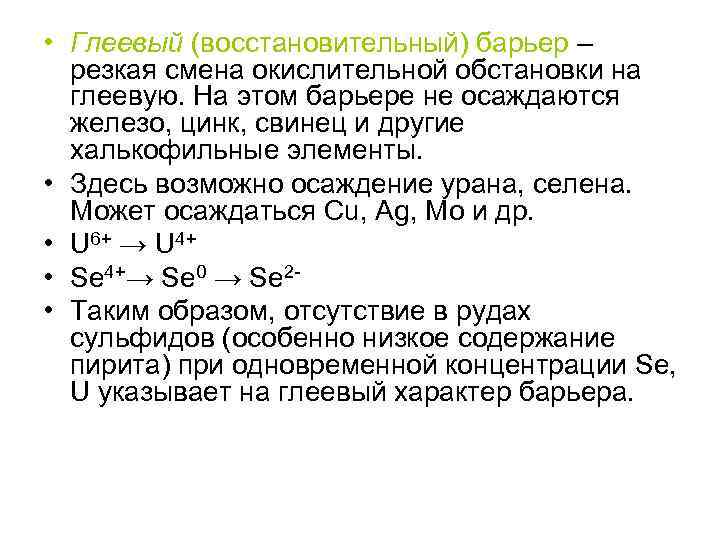 • Глеевый (восстановительный) барьер – резкая смена окислительной обстановки на глеевую. На этом барьере не осаждаются железо, цинк, свинец и другие халькофильные элементы.

• Здесь возможно осаждение урана, селена. Может осаждаться Cu, Ag, Mo и др.

• $U^{6+} \rightarrow U^{4+}$

• $Se^{4+} \rightarrow Se^{0} \rightarrow Se^{2-}$

• Таким образом, отсутствие в рудах сульфидов (особенно низкое содержание пирита) при одновременной концентрации Se, U указывает на глеевый характер барьера.